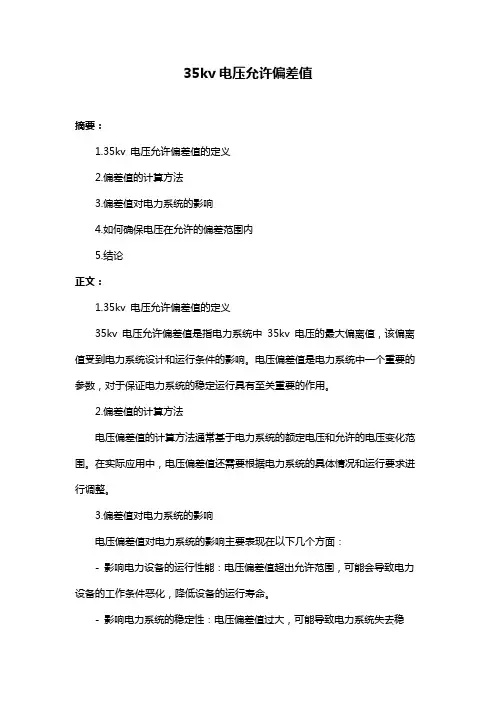 35kv 电压允许偏差值

摘要：

1.35kv 电压允许偏差值的定义

2.偏差值的计算方法

3.偏差值对电力系统的影响

4.如何确保电压在允许的偏差范围内

5.结论

正文：

1.35kv 电压允许偏差值的定义

35kv 电压允许偏差值是指电力系统中 35kv 电压的最大偏离值，该偏离值受到电力系统设计和运行条件的影响。电压偏差值是电力系统中一个重要的参数，对于保证电力系统的稳定运行具有至关重要的作用。

2.偏差值的计算方法

电压偏差值的计算方法通常基于电力系统的额定电压和允许的电压变化范围。在实际应用中，电压偏差值还需要根据电力系统的具体情况和运行要求进行调整。

3.偏差值对电力系统的影响

电压偏差值对电力系统的影响主要表现在以下几个方面：

- 影响电力设备的运行性能：电压偏差值超出允许范围，可能会导致电力设备的工作条件恶化，降低设备的运行寿命。

- 影响电力系统的稳定性：电压偏差值过大，可能导致电力系统失去稳